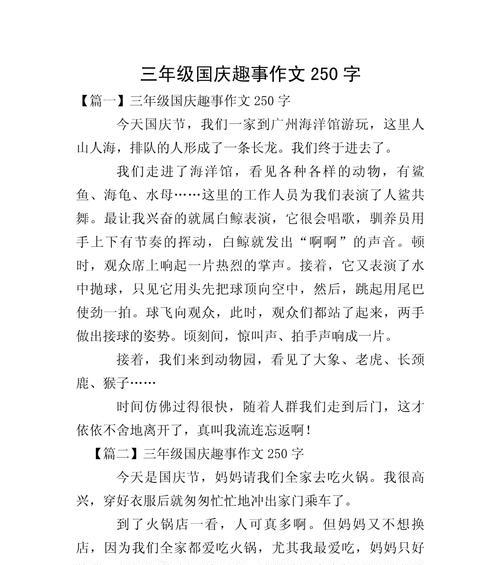 三年级国庆趣事作文250字

【篇一】三年级国庆趣事作文250字

今天国庆节，我们一家到广州海洋馆游玩，这里人山人海，排队的人形成了一条长龙。我们终于进去了。

我们走进了海洋馆，看见各种各样的动物，有鲨鱼、海龟、水母……这里的工作人员为我们表演了人鲨共舞。最让我兴奋的就属白鲸表演，它很会唱歌，驯养员用手上下有节奏的挥动，白鲸就发出“啊啊”的声音。顿时，观众席上响起一片热烈的掌声。接着，它又表演了水中抛球，只见它用头先把球顶向空中，然后，跳起用尾巴使劲一拍。球飞向观众，此时，观众们都站了起来，两手做出接球的姿势。顷刻间，惊叫声、拍手声响成一片。

接着，我们来到动物园，看见了大象、老虎、长颈鹿、猴子……

时间仿佛过得很快，随着人群我们走到后门，这才依依不舍地离开了，真叫我流连忘返啊！

【篇二】三年级国庆趣事作文250字

今天是国庆节，妈妈请我们全家去吃火锅。我很高兴，穿好衣服后就匆匆忙忙地冲出家门乘车了。

到了火锅店一看，人可真多啊。但妈妈又不想换店，因为我们全家都爱吃火锅，尤其我最爱吃，妈妈只好